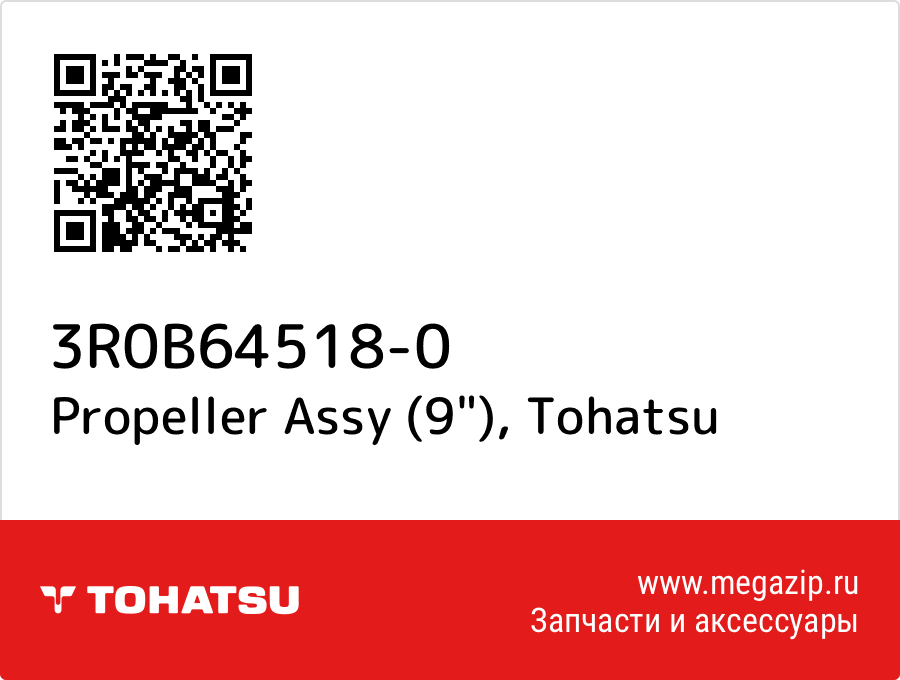 3R0B64518-0
Propeller Assy (9"), Tohatsu

TOHATSU

www.megazip.ru
Запчасти и аксессуары